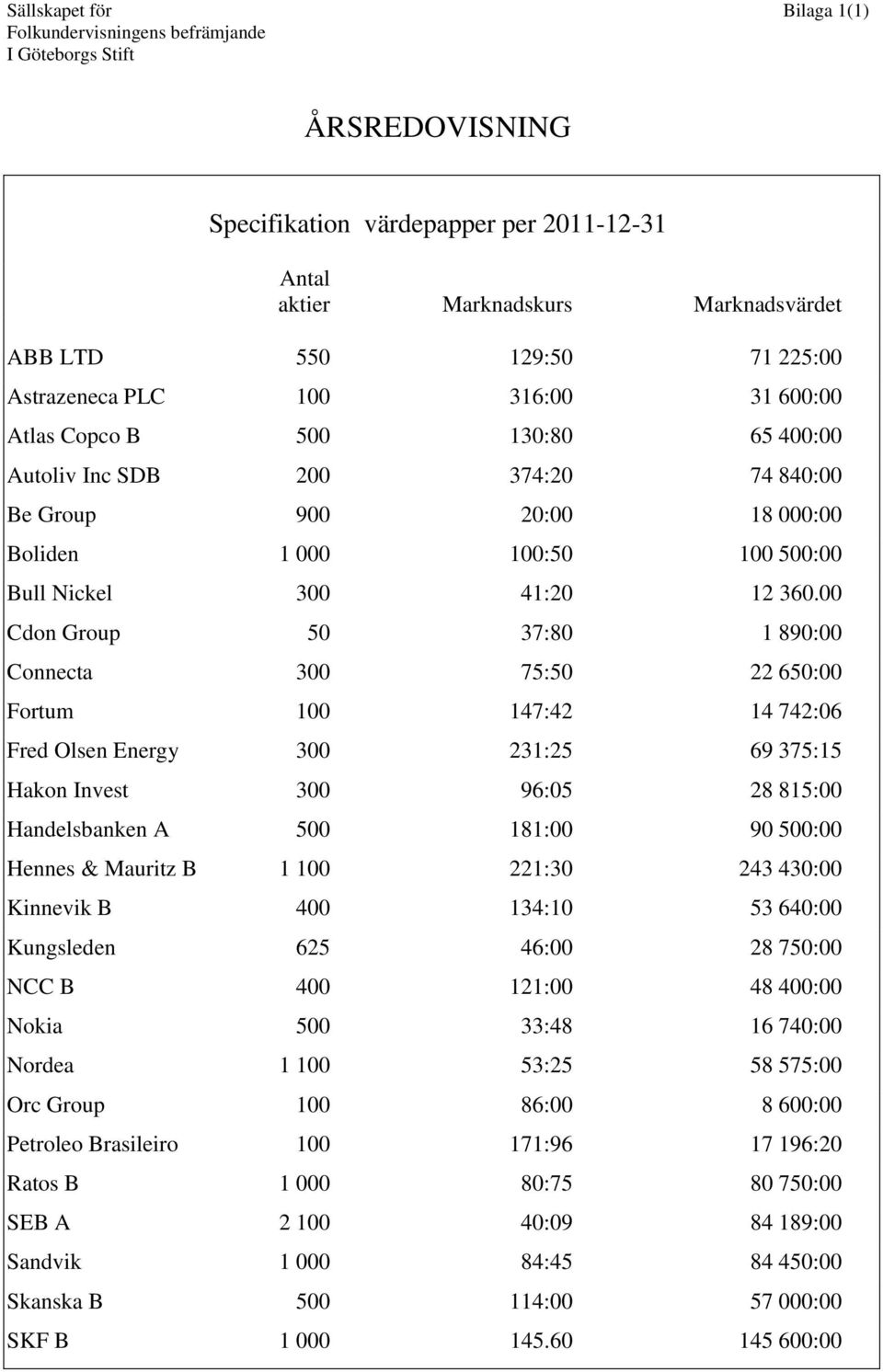 Sällskapet för
Folkundervisningens befrämjande
I Göteborgs Stift

Bilaga 1(1)

ÅRSREDOVISNING

Specifikation värdepapper per 2011-12-31

| | Antal aktier | Marknadskurs | Marknadsvärdet |
|---|---|---|---|
| ABB LTD | 550 | 129:50 | 71 225:00 |
| Astrazeneca PLC | 100 | 316:00 | 31 600:00 |
| Atlas Copco B | 500 | 130:80 | 65 400:00 |
| Autoliv Inc SDB | 200 | 374:20 | 74 840:00 |
| Be Group | 900 | 20:00 | 18 000:00 |
| Boliden | 1 000 | 100:50 | 100 500:00 |
| Bull Nickel | 300 | 41:20 | 12 360.00 |
| Cdon Group | 50 | 37:80 | 1 890:00 |
| Connecta | 300 | 75:50 | 22 650:00 |
| Fortum | 100 | 147:42 | 14 742:06 |
| Fred Olsen Energy | 300 | 231:25 | 69 375:15 |
| Hakon Invest | 300 | 96:05 | 28 815:00 |
| Handelsbanken A | 500 | 181:00 | 90 500:00 |
| Hennes & Mauritz B | 1 100 | 221:30 | 243 430:00 |
| Kinnevik B | 400 | 134:10 | 53 640:00 |
| Kungsleden | 625 | 46:00 | 28 750:00 |
| NCC B | 400 | 121:00 | 48 400:00 |
| Nokia | 500 | 33:48 | 16 740:00 |
| Nordea | 1 100 | 53:25 | 58 575:00 |
| Orc Group | 100 | 86:00 | 8 600:00 |
| Petroleo Brasileiro | 100 | 171:96 | 17 196:20 |
| Ratos B | 1 000 | 80:75 | 80 750:00 |
| SEB A | 2 100 | 40:09 | 84 189:00 |
| Sandvik | 1 000 | 84:45 | 84 450:00 |
| Skanska B | 500 | 114:00 | 57 000:00 |
| SKF B | 1 000 | 145.60 | 145 600:00 |